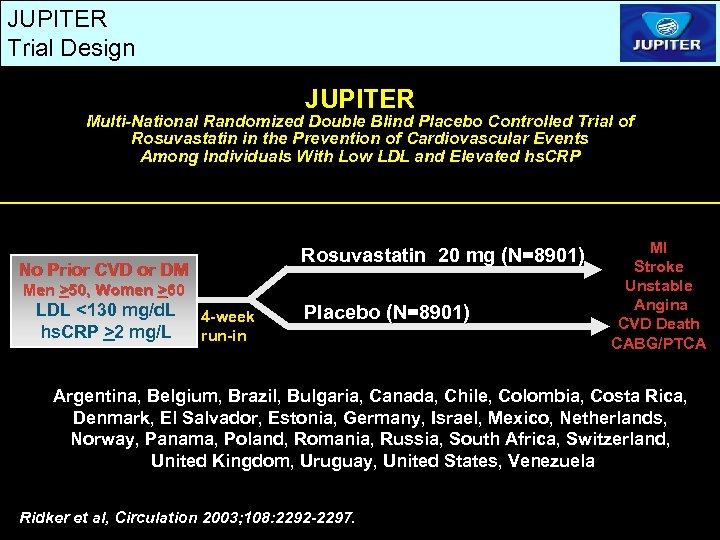 JUPITER
Trial Design

JUPITER

JUPITER
Multi-National Randomized Double Blind Placebo Controlled Trial of Rosuvastatin in the Prevention of Cardiovascular Events Among Individuals With Low LDL and Elevated hsCRP

No Prior CVD or DM
Men $\geq$50, Women $\geq$60
LDL <130 mg/dL
hsCRP $\geq$2 mg/L

4-week run-in

Rosuvastatin 20 mg (N=8901)

Placebo (N=8901)

MI
Stroke
Unstable Angina
CVD Death
CABG/PTCA

Argentina, Belgium, Brazil, Bulgaria, Canada, Chile, Colombia, Costa Rica, Denmark, El Salvador, Estonia, Germany, Israel, Mexico, Netherlands, Norway, Panama, Poland, Romania, Russia, South Africa, Switzerland, United Kingdom, Uruguay, United States, Venezuela

Ridker et al, Circulation 2003;108:2292-2297.